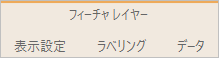 フィーチャ レイヤー

表示設定　ラベリング　データ